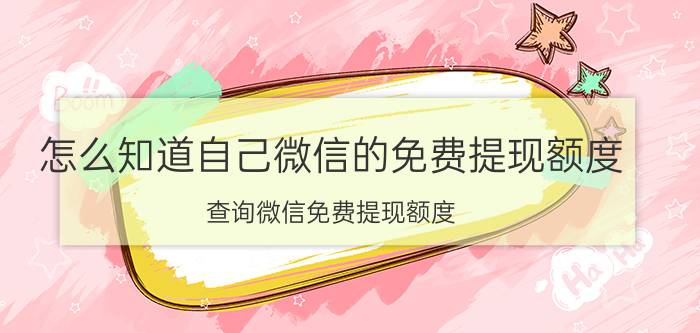 Boom

怎么知道自己微信的免费提现额度

查询微信免费提现额度

Ha Ha